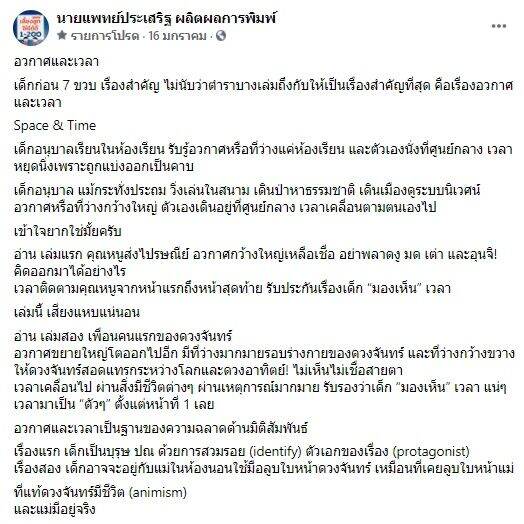 นายแพทย์ประเสริฐ ผลิตผลการพิมพ์
รายการโปรด · 16 มกราคม ·

อวกาศและเวลา

เด็กก่อน 7 ขวบ เรื่องสำคัญ ไม่นับว่าตำราบางเล่มถึงกับให้เป็นเรื่องสำคัญที่สุด คือเรื่องอวกาศและเวลา

Space & Time

เด็กอนุบาลเรียนในห้องเรียน รับรู้อวกาศหรือที่ว่างแค่ห้องเรียน และตัวเองนั่งที่ศูนย์กลาง เวลาหยุดนิ่งเพราะถูกแบ่งออกเป็นคาบ

เด็กอนุบาล แม้กระทั่งประถม วิ่งเล่นในสนาม เดินป่าหาธรรมชาติ เดินเมืองดูระบบนิเวศน์ อวกาศหรือที่ว่างกว้างใหญ่ ตัวเองเดินอยู่ที่ศูนย์กลาง เวลาเคลื่อนตามตนเองไป

เข้าใจยากใช่มั้ยครับ

อ่าน เล่มแรก คุณหนูส่งไปรษณีย์ อวกาศกว้างใหญ่เหลือเชื่อ อย่าพลาดงู มด เต่า และอุนจิ! คิดออกมาได้อย่างไร
เวลาติดตามคุณหนูจากหน้าแรกถึงหน้าสุดท้าย รับประกันเรื่องเด็ก "มองเห็น" เวลา

เล่มนี้ เสียงแหบแน่นอน

อ่าน เล่มสอง เพื่อนคนแรกของดวงจันทร์
อวกาศขยายใหญ่โตออกไปอีก มีที่ว่างมากมายรอบร่างกายของดวงจันทร์ และที่ว่างกว้างขวางให้ดวงจันทร์สอดแทรกระหว่างโลกและดวงอาทิตย์! ไม่เห็นไม่เชื่อสายตา
เวลาเคลื่อนไป ผ่านสิ่งมีชีวิตต่างๆ ผ่านเหตุการณ์มากมาย รับรองว่าเด็ก "มองเห็น" เวลา แน่ๆ เวลามาเป็น "ตัวๆ" ตั้งแต่หน้าที่ 1 เลย

อวกาศและเวลาเป็นฐานของความฉลาดด้านมิติสัมพันธ์

เรื่องแรก เด็กเป็นบุรุษ ปณ ด้วยการสวมรอย (identify) ตัวเอกของเรื่อง (protagonist)
เรื่องสอง เด็กอาจจะอยู่กับแม่ในห้องนอนใช้มือลูบใบหน้าดวงจันทร์ เหมือนที่เคยลูบใบหน้าแม่

ที่แท้ดวงจันทร์มีชีวิต (animism)
และแม่มีอยู่จริง